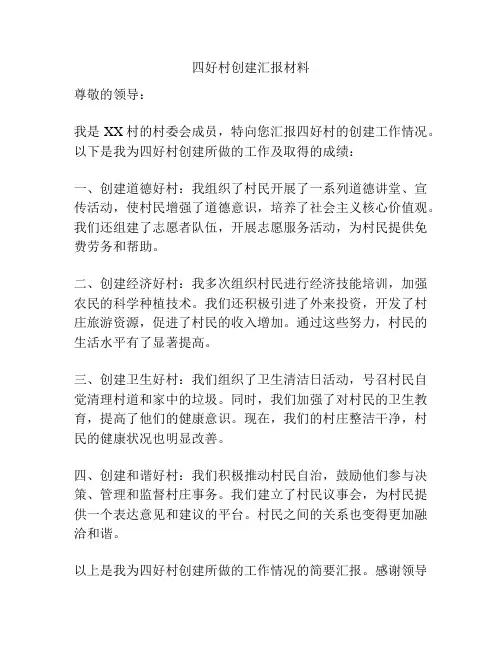 四好村创建汇报材料

尊敬的领导：

我是 XX 村的村委会成员，特向您汇报四好村的创建工作情况。以下是我为四好村创建所做的工作及取得的成绩：

一、创建道德好村：我组织了村民开展了一系列道德讲堂、宣传活动，使村民增强了道德意识，培养了社会主义核心价值观。我们还组建了志愿者队伍，开展志愿服务活动，为村民提供免费劳务和帮助。

二、创建经济好村：我多次组织村民进行经济技能培训，加强农民的科学种植技术。我们还积极引进了外来投资，开发了村庄旅游资源，促进了村民的收入增加。通过这些努力，村民的生活水平有了显著提高。

三、创建卫生好村：我们组织了卫生清洁日活动，号召村民自觉清理村道和家中的垃圾。同时，我们加强了对村民的卫生教育，提高了他们的健康意识。现在，我们的村庄整洁干净，村民的健康状况也明显改善。

四、创建和谐好村：我们积极推动村民自治，鼓励他们参与决策、管理和监督村庄事务。我们建立了村民议事会，为村民提供一个表达意见和建议的平台。村民之间的关系也变得更加融洽和谐。

以上是我为四好村创建所做的工作情况的简要汇报。感谢领导